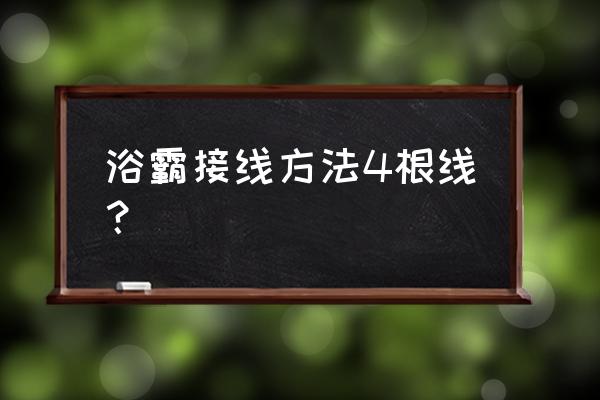 浴霸接线方法4根线？